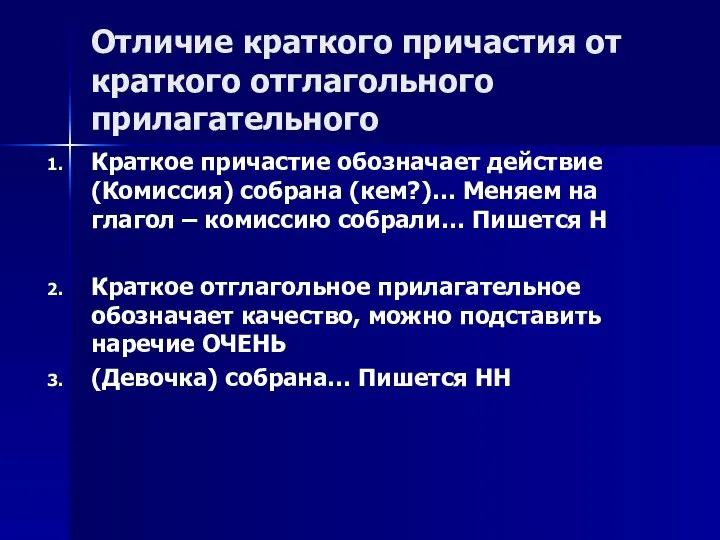 Отличие краткого причастия от краткого отглагольного прилагательного

1. Краткое причастие обозначает действие (Комиссия) собрана (кем?)… Меняем на глагол – комиссию собрали… Пишется Н

2. Краткое отглагольное прилагательное обозначает качество, можно подставить наречие ОЧЕНЬ

3. (Девочка) собрана… Пишется НН